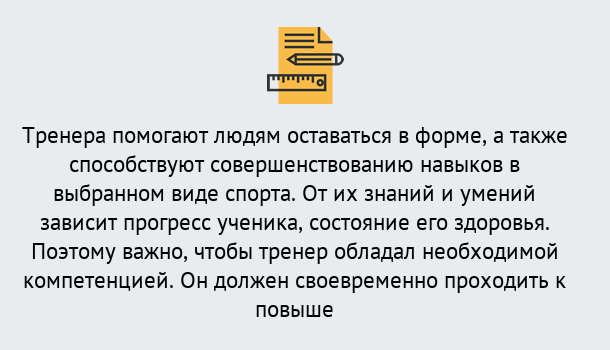 Тренера помогают людям оставаться в форме, а также способствуют совершенствованию навыков в выбранном виде спорта. От их знаний и умений зависит прогресс ученика, состояние его здоровья. Поэтому важно, чтобы тренер обладал необходимой компетенцией. Он должен своевременно проходить к повыше